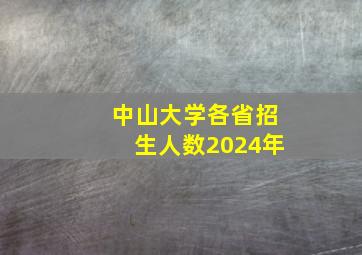 中山大学各省招生人数2024年